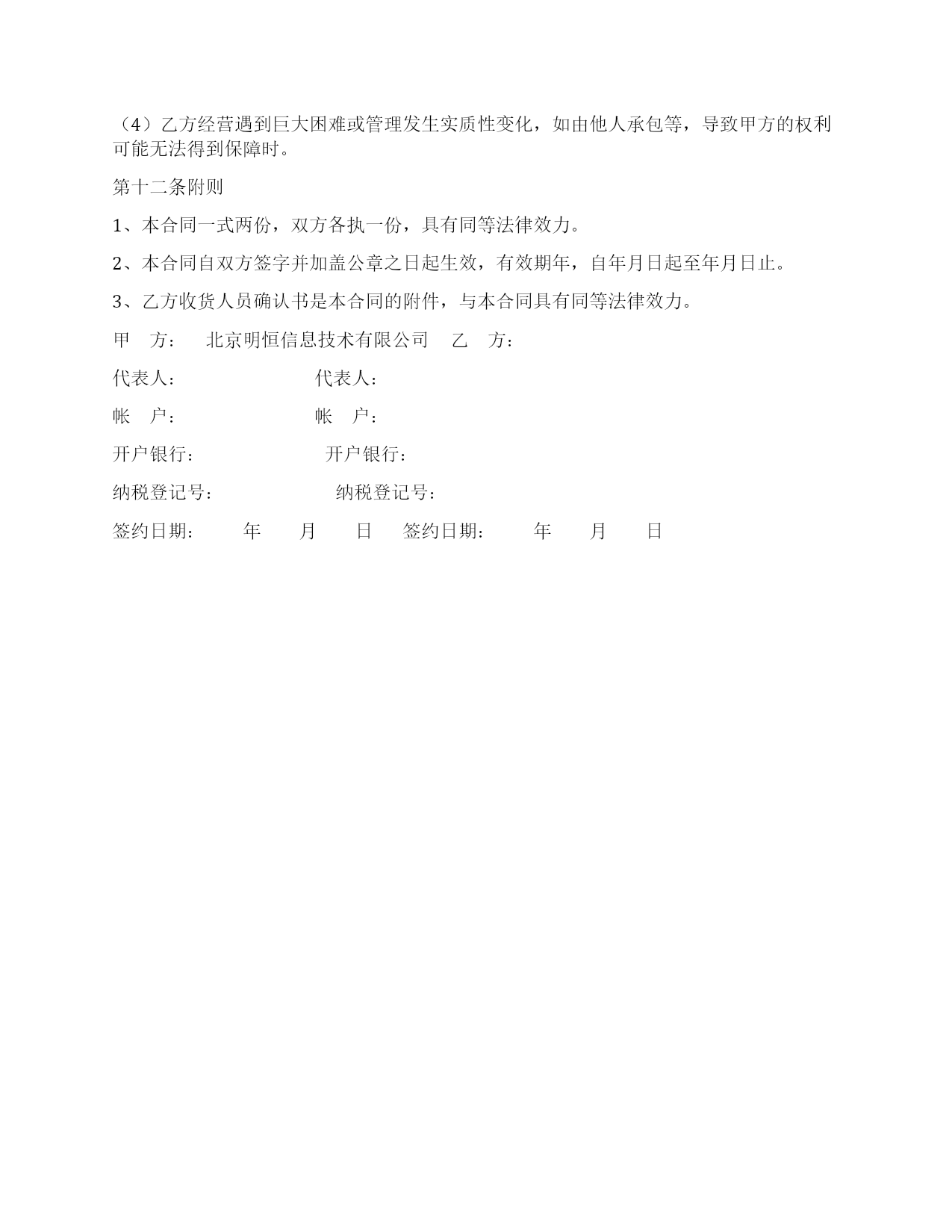 （4）乙方经营遇到巨大困难或管理发生实质性变化，如由他人承包等，导致甲方的权利可能无法得到保障时。

第十二条附则

1、本合同一式两份，双方各执一份，具有同等法律效力。

2、本合同自双方签字并加盖公章之日起生效，有效期年，自年月日起至年月日止。

3、乙方收货人员确认书是本合同的附件，与本合同具有同等法律效力。

甲　方：　北京明恒信息技术有限公司　乙　方：

代表人：　代表人：

帐　户：　帐　户：

开户银行：　开户银行：

纳税登记号：　纳税登记号：

签约日期：　年　月　日　签约日期：　年　月　日